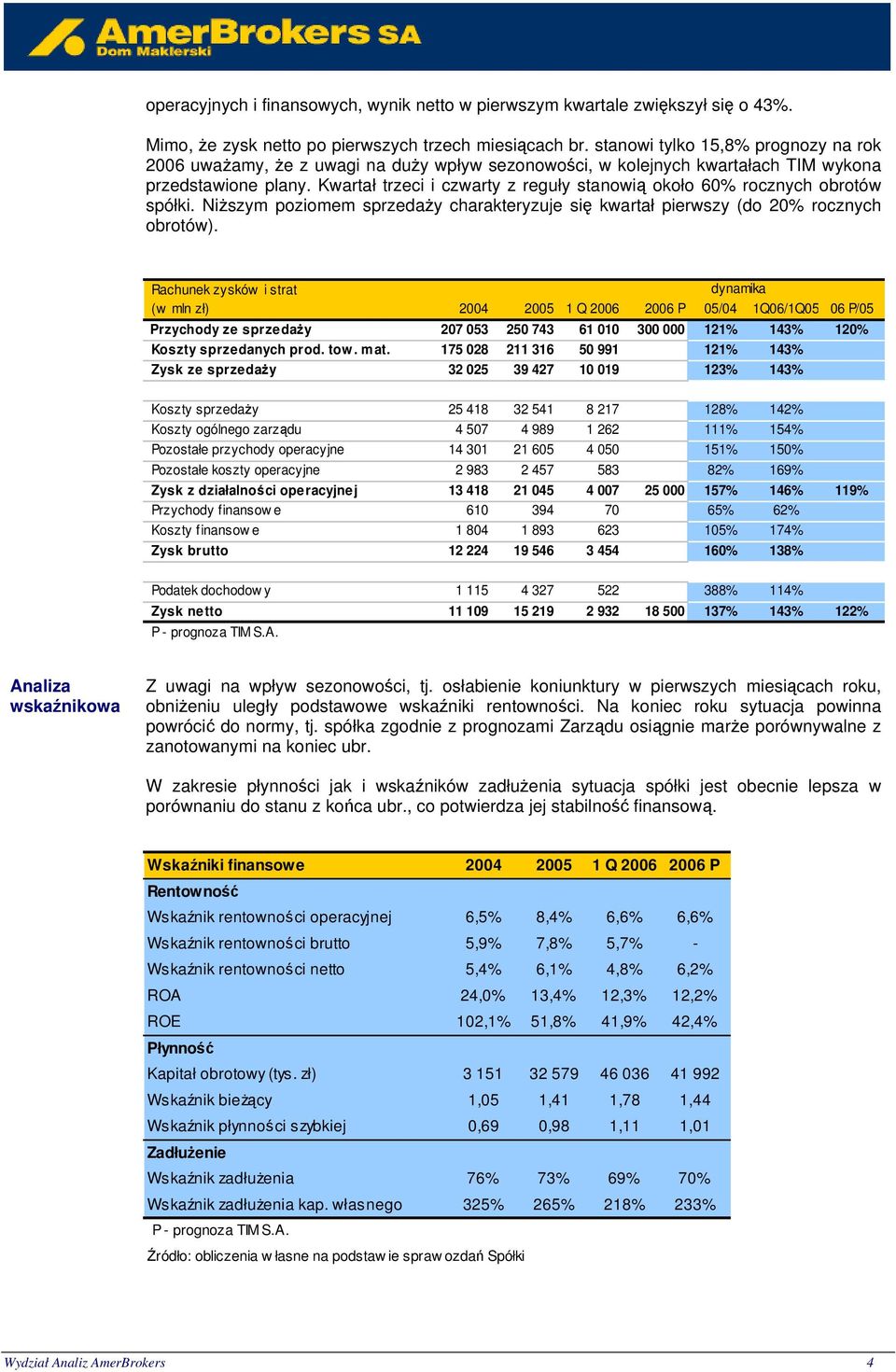 AmerBrokers SA
Dom Maklerski

operacyjnych i finansowych, wynik netto w pierwszym kwartale zwiększył się o 43%.

Mimo, że zysk netto po pierwszych trzech miesiącach br. stanowi tylko 15,8% prognozy na rok 2006 uważamy, że z uwagi na duży wpływ sezonowości, w kolejnych kwartałach TIM wykona przedstawione plany. Kwartał trzeci i czwarty z reguły stanowią około 60% rocznych obrotów spółki. Niższym poziomem sprzedaży charakteryzuje się kwartał pierwszy (do 20% rocznych obrotów).

| Rachunek zysków i strat (w mln zł) | 2004 | 2005 | 1 Q 2006 | 2006 P | dynamika 05/04 | 1Q06/1Q05 | 06 P/05 |
|---|---|---|---|---|---|---|---|
| Przychody ze sprzedaży | 207 053 | 250 743 | 61 010 | 300 000 | 121% | 143% | 120% |
| Koszty sprzedanych prod. tow. mat. | 175 028 | 211 316 | 50 991 | | 121% | 143% | |
| Zysk ze sprzedaży | 32 025 | 39 427 | 10 019 | | 123% | 143% | |
| Koszty sprzedaży | 25 418 | 32 541 | 8 217 | | 128% | 142% | |
| Koszty ogólnego zarządu | 4 507 | 4 989 | 1 262 | | 111% | 154% | |
| Pozostałe przychody operacyjne | 14 301 | 21 605 | 4 050 | | 151% | 150% | |
| Pozostałe koszty operacyjne | 2 983 | 2 457 | 583 | | 82% | 169% | |
| Zysk z działalności operacyjnej | 13 418 | 21 045 | 4 007 | 25 000 | 157% | 146% | 119% |
| Przychody finansowe | 610 | 394 | 70 | | 65% | 62% | |
| Koszty finansowe | 1 804 | 1 893 | 623 | | 105% | 174% | |
| Zysk brutto | 12 224 | 19 546 | 3 454 | | 160% | 138% | |
| Podatek dochodowy | 1 115 | 4 327 | 522 | | 388% | 114% | |
| Zysk netto | 11 109 | 15 219 | 2 932 | 18 500 | 137% | 143% | 122% |

P - prognoza TIM S.A.

Analiza wskaźnikowa

Z uwagi na wpływ sezonowości, tj. osłabienie koniunktury w pierwszych miesiącach roku, obniżeniu uległy podstawowe wskaźniki rentowności. Na koniec roku sytuacja powinna powrócić do normy, tj. spółka zgodnie z prognozami Zarządu osiągnie marże porównywalne z zanotowanymi na koniec ubr.

W zakresie płynności jak i wskaźników zadłużenia sytuacja spółki jest obecnie lepsza w porównaniu do stanu z końca ubr., co potwierdza jej stabilność finansową.

| Wskaźniki finansowe | 2004 | 2005 | 1 Q 2006 | 2006 P |
|---|---|---|---|---|
| Rentowność | | | | |
| Wskaźnik rentowności operacyjnej | 6,5% | 8,4% | 6,6% | 6,6% |
| Wskaźnik rentowności brutto | 5,9% | 7,8% | 5,7% | - |
| Wskaźnik rentowności netto | 5,4% | 6,1% | 4,8% | 6,2% |
| ROA | 24,0% | 13,4% | 12,3% | 12,2% |
| ROE | 102,1% | 51,8% | 41,9% | 42,4% |
| Płynność | | | | |
| Kapitał obrotowy (tys. zł) | 3 151 | 32 579 | 46 036 | 41 992 |
| Wskaźnik bieżący | 1,05 | 1,41 | 1,78 | 1,44 |
| Wskaźnik płynności szybkiej | 0,69 | 0,98 | 1,11 | 1,01 |
| Zadłużenie | | | | |
| Wskaźnik zadłużenia | 76% | 73% | 69% | 70% |
| Wskaźnik zadłużenia kap. własnego | 325% | 265% | 218% | 233% |

P - prognoza TIM S.A.

Źródło: obliczenia własne na podstawie sprawozdań Spółki

Wydział Analiz AmerBrokers 4